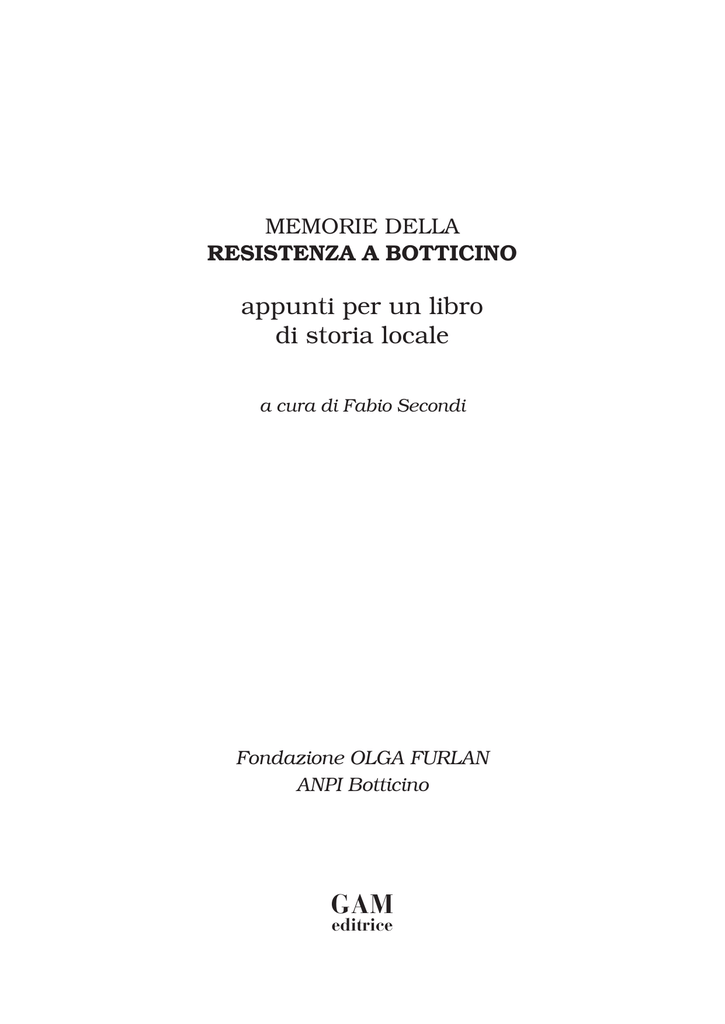 MEMORIE DELLA
RESISTENZA A BOTTICINO

appunti per un libro
di storia locale

a cura di Fabio Secondi

Fondazione OLGA FURLAN
ANPI Botticino

GAM
editrice